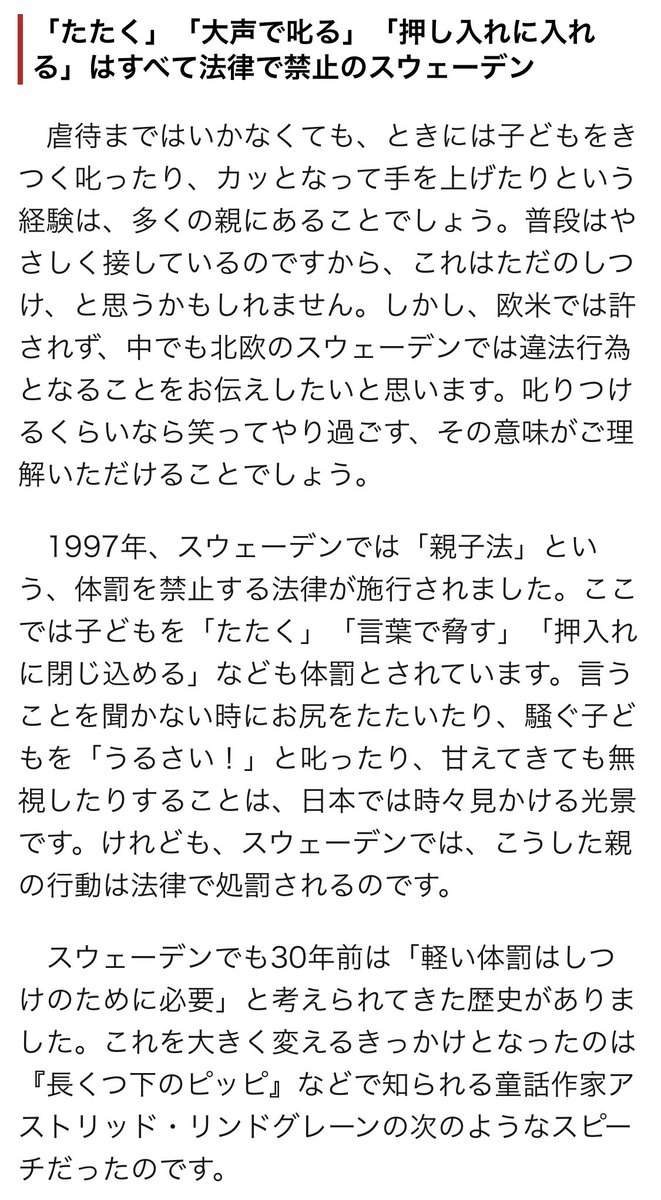 「たたく」「大声で叱る」「押し入れに入れる」はすべて法律で禁止のスウェーデン

虐待まではいかなくても、ときには子どもをきつく叱ったり、カッとなって手を上げたりという経験は、多くの親にあることでしょう。普段はやさしく接しているのですから、これはただのしつけ、と思うかもしれません。しかし、欧米では許されず、中でも北欧のスウェーデンでは違法行為となることをお伝えしたいと思います。叱りつけるくらいなら笑ってやり過ごす、その意味がご理解いただけることでしょう。

1997年、スウェーデンでは「親子法」という、体罰を禁止する法律が施行されました。ここでは子どもを「たたく」「言葉で脅す」「押入れに閉じ込める」なども体罰とされています。言うことを聞かない時にお尻をたたいたり、騒ぐ子どもを「うるさい！」と叱ったり、甘えてきても無視したりすることは、日本では時々見かける光景です。けれども、スウェーデンでは、こうした親の行動は法律で処罰されるのです。

スウェーデンでも30年前は「軽い体罰はしつけのために必要」と考えられてきた歴史がありました。これを大きく変えるきっかけとなったのは『長くつ下のピッピ』などで知られる童話作家アストリッド・リンドグレーンの次のようなスピーチだったのです。